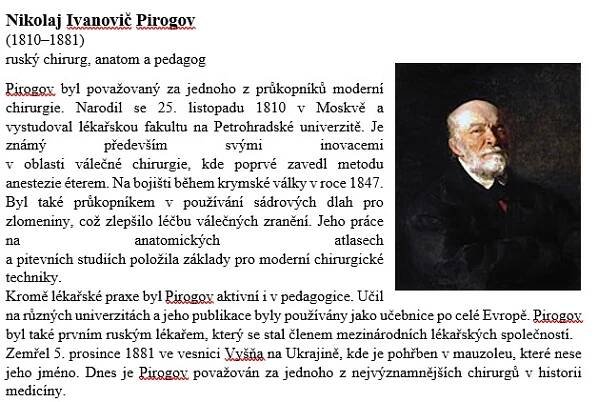 Nikolaj Ivanovič Pirogov
(1810–1881)
ruský chirurg, anatom a pedagog

Pirogov byl považovaný za jednoho z průkopníků moderní chirurgie. Narodil se 25. listopadu 1810 v Moskvě a vystudoval lékařskou fakultu na Petrohradské univerzitě. Je známý především svými inovacemi v oblasti válečné chirurgie, kde poprvé zavedl metodu anestezie éterem. Na bojišti během krymské války v roce 1847. Byl také průkopníkem v používání sádrových dlah pro zlomeniny, což zlepšilo léčbu válečných zranění. Jeho práce na anatomických atlasech a pitevních studiích položila základy pro moderní chirurgické techniky.
Kromě lékařské praxe byl Pirogov aktivní i v pedagogice. Učil na různých univerzitách a jeho publikace byly používány jako učebnice po celé Evropě. Pirogov byl také prvním ruským lékařem, který se stal členem mezinárodních lékařských společností. Zemřel 5. prosince 1881 ve vesnici Vyšňa na Ukrajině, kde je pohřben v mauzoleu, které nese jeho jméno. Dnes je Pirogov považován za jednoho z nejvýznamnějších chirurgů v historii medicíny.